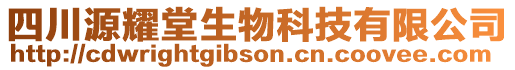 四川源耀堂生物科技有限公司
http://cdwrightgibson.cn.coovee.com